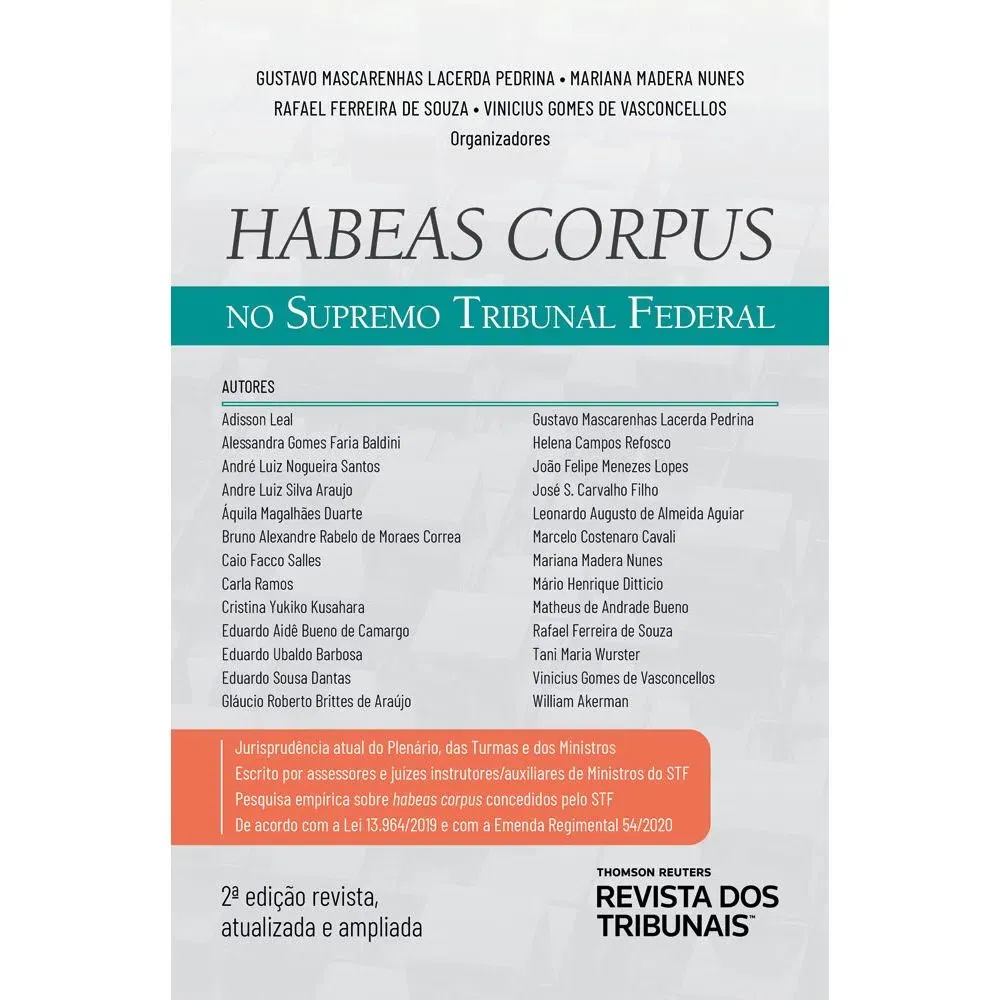 GUSTAVO MASCARENHAS LACERDA PEDRINA • MARIANA MADERA NUNES
RAFAEL FERREIRA DE SOUZA • VINICIUS GOMES DE VASCONCELLOS
Organizadores

HABEAS CORPUS

NO SUPREMO TRIBUNAL FEDERAL

AUTORES

Adisson Leal
Alessandra Gomes Faria Baldini
André Luiz Nogueira Santos
Andre Luiz Silva Araujo
Áquila Magalhães Duarte
Bruno Alexandre Rabelo de Moraes Correa
Caio Facco Salles
Carla Ramos
Cristina Yukiko Kusahara
Eduardo Aidê Bueno de Camargo
Eduardo Ubaldo Barbosa
Eduardo Sousa Dantas
Gláucio Roberto Brittes de Araújo

Gustavo Mascarenhas Lacerda Pedrina
Helena Campos Refosco
João Felipe Menezes Lopes
José S. Carvalho Filho
Leonardo Augusto de Almeida Aguiar
Marcelo Costenaro Cavali
Mariana Madera Nunes
Mário Henrique Ditticio
Matheus de Andrade Bueno
Rafael Ferreira de Souza
Tani Maria Wurster
Vinicius Gomes de Vasconcellos
William Akerman

Jurisprudência atual do Plenário, das Turmas e dos Ministros
Escrito por assessores e juízes instrutores/auxiliares de Ministros do STF
Pesquisa empírica sobre habeas corpus concedidos pelo STF
De acordo com a Lei 13.964/2019 e com a Emenda Regimental 54/2020

2ª edição revista, atualizada e ampliada

THOMSON REUTERS
REVISTA DOS TRIBUNAIS™